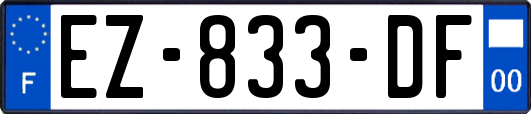 F
EZ-833-DF
00